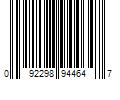 0 92298 94464 7